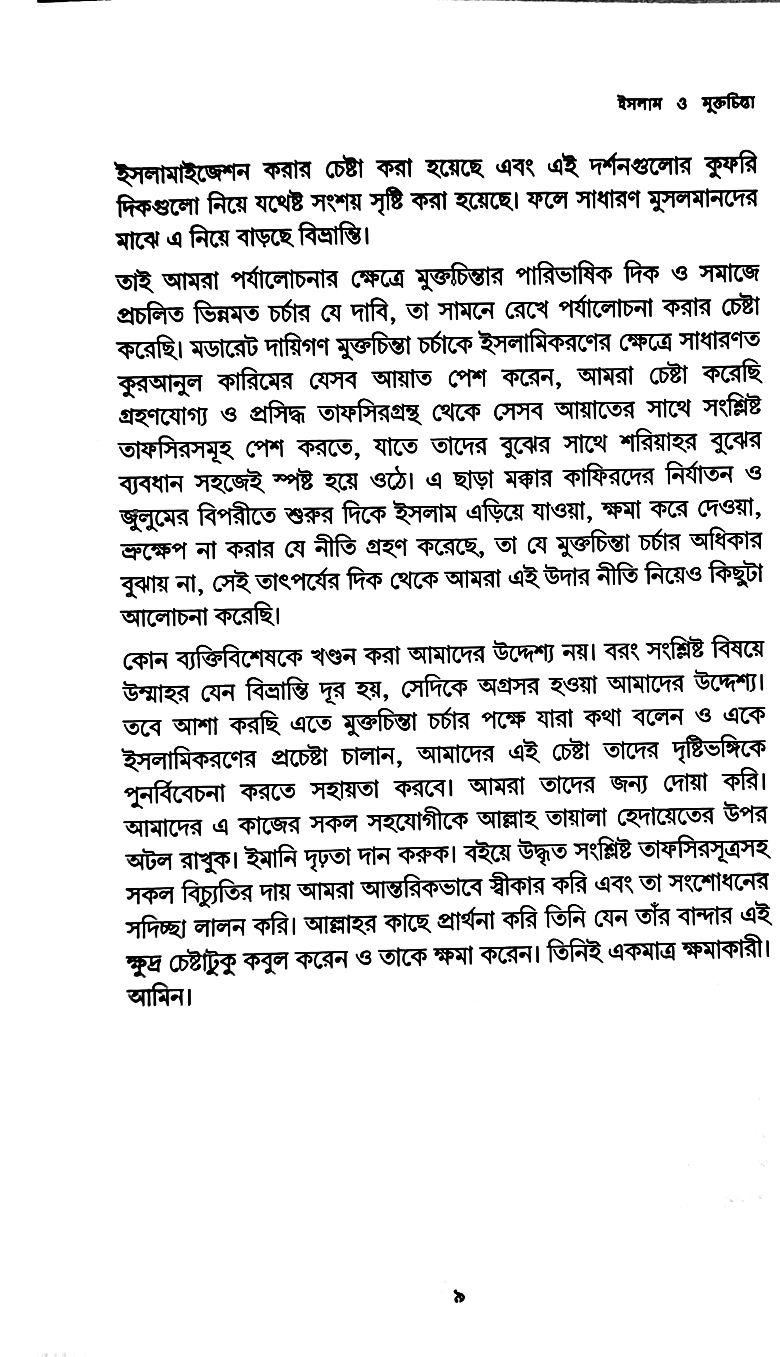 ইসলাম ও মুক্তচিন্তা

ইসলামাইজেশন করার চেষ্টা করা হয়েছে এবং এই দর্শনগুলোর কুফরি দিকগুলো নিয়ে যথেষ্ট সংশয় সৃষ্টি করা হয়েছে। ফলে সাধারণ মুসলমানদের মাঝে এ নিয়ে বাড়ছে বিভ্রান্তি।

তাই আমরা পর্যালোচনার ক্ষেত্রে মুক্তচিন্তার পারিভাষিক দিক ও সমাজে প্রচলিত ভিন্নমত চর্চার যে দাবি, তা সামনে রেখে পর্যালোচনা করার চেষ্টা করেছি। মডারেট দায়িগণ মুক্তচিন্তা চর্চাকে ইসলামিকরণের ক্ষেত্রে সাধারণত কুরআনুল কারিমের যেসব আয়াত পেশ করেন, আমরা চেষ্টা করেছি গ্রহণযোগ্য ও প্রসিদ্ধ তাফসিরগ্রন্থ থেকে সেসব আয়াতের সাথে সংশ্লিষ্ট তাফসিরসমূহ পেশ করতে, যাতে তাদের বুঝের সাথে শরিয়াহর বুঝের ব্যবধান সহজেই স্পষ্ট হয়ে ওঠে। এ ছাড়া মক্কার কাফিরদের নির্যাতন ও জুলুমের বিপরীতে শুরুর দিকে ইসলাম এড়িয়ে যাওয়া, ক্ষমা করে দেওয়া, ভ্রুক্ষেপ না করার যে নীতি গ্রহণ করেছে, তা যে মুক্তচিন্তা চর্চার অধিকার বুঝায় না, সেই তাৎপর্যের দিক থেকে আমরা এই উদার নীতি নিয়েও কিছুটা আলোচনা করেছি।

কোন ব্যক্তিবিশেষকে খণ্ডন করা আমাদের উদ্দেশ্য নয়। বরং সংশ্লিষ্ট বিষয়ে উম্মাহর যেন বিভ্রান্তি দূর হয়, সেদিকে অগ্রসর হওয়া আমাদের উদ্দেশ্য। তবে আশা করছি এতে মুক্তচিন্তা চর্চার পক্ষে যারা কথা বলেন ও একে ইসলামিকরণের প্রচেষ্টা চালান, আমাদের এই চেষ্টা তাদের দৃষ্টিভঙ্গিকে পুনর্বিবেচনা করতে সহায়তা করবে। আমরা তাদের জন্য দোয়া করি। আমাদের এ কাজের সকল সহযোগীকে আল্লাহ তায়ালা হেদায়েতের উপর অটল রাখুক। ইমানি দৃঢ়তা দান করুক। বইয়ে উদ্ধৃত সংশ্লিষ্ট তাফসিরসূত্রসহ সকল বিচ্যুতির দায় আমরা আন্তরিকভাবে স্বীকার করি এবং তা সংশোধনের সদিচ্ছা লালন করি। আল্লাহর কাছে প্রার্থনা করি তিনি যেন তাঁর বান্দার এই ক্ষুদ্র চেষ্টাটুকু কবুল করেন ও তাকে ক্ষমা করেন। তিনিই একমাত্র ক্ষমাকারী। আমিন।

৯